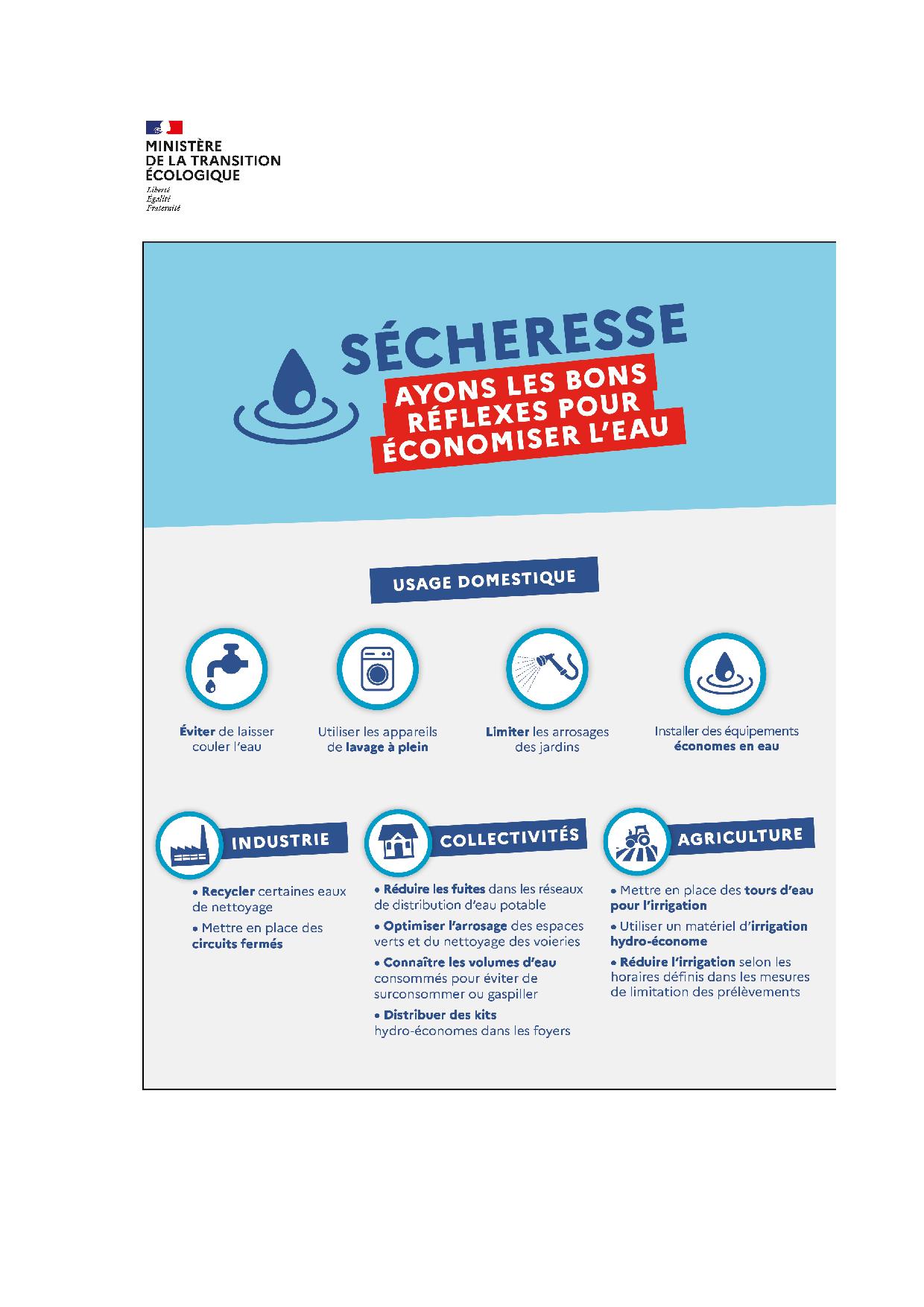 MINISTÈRE
DE LA TRANSITION
ÉCOLOGIQUE
Liberté
Égalité
Fraternité

SÉCHERESSE

AYONS LES BONS RÉFLEXES POUR ÉCONOMISER L'EAU

USAGE DOMESTIQUE

Éviter de laisser couler l'eau

Utiliser les appareils de lavage à plein

Limiter les arrosages des jardins

Installer des équipements économes en eau

INDUSTRIE

• Recycler certaines eaux de nettoyage

• Mettre en place des circuits fermés

COLLECTIVITÉS

• Réduire les fuites dans les réseaux de distribution d'eau potable

• Optimiser l'arrosage des espaces verts et du nettoyage des voieries

• Connaître les volumes d'eau consommés pour éviter de surconsommer ou gaspiller

• Distribuer des kits hydro-économes dans les foyers

AGRICULTURE

• Mettre en place des tours d'eau pour l'irrigation

• Utiliser un matériel d'irrigation hydro-économe

• Réduire l'irrigation selon les horaires définis dans les mesures de limitation des prélèvements